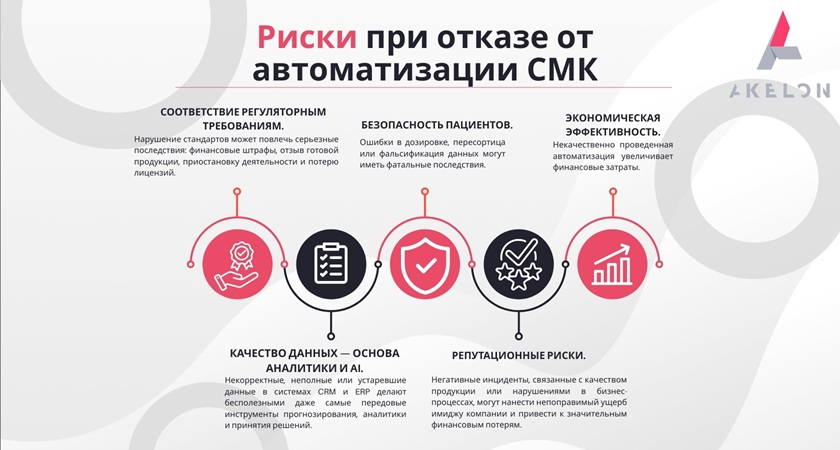 Риски при отказе от автоматизации СМК

AKELON

СООТВЕТСТВИЕ РЕГУЛЯТОРНЫМ ТРЕБОВАНИЯМ.

Нарушение стандартов может повлечь серьезные последствия: финансовые штрафы, отзыв готовой продукции, приостановку деятельности и потерю лицензий.

БЕЗОПАСНОСТЬ ПАЦИЕНТОВ.

Ошибки в дозировке, пересортица или фальсификация данных могут иметь фатальные последствия.

ЭКОНОМИЧЕСКАЯ ЭФФЕКТИВНОСТЬ.

Некачественно проведенная автоматизация увеличивает финансовые затраты.

КАЧЕСТВО ДАННЫХ — ОСНОВА АНАЛИТИКИ И AI.

Некорректные, неполные или устаревшие данные в системах CRM и ERP делают бесполезными даже самые передовые инструменты прогнозирования, аналитики и принятия решений.

РЕПУТАЦИОННЫЕ РИСКИ.

Негативные инциденты, связанные с качеством продукции или нарушениями в бизнес-процессах, могут нанести непоправимый ущерб имиджу компании и привести к значительным финансовым потерям.